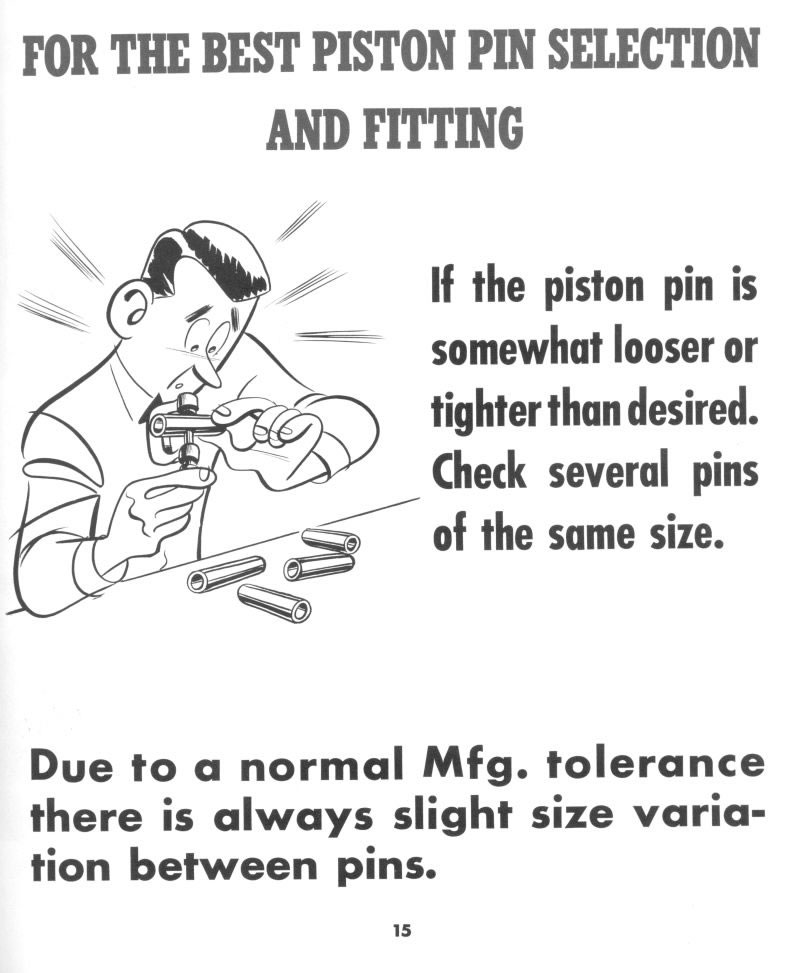 FOR THE BEST PISTON PIN SELECTION AND FITTING

If the piston pin is somewhat looser or tighter than desired. Check several pins of the same size.

Due to a normal Mfg. tolerance there is always slight size variation between pins.

15